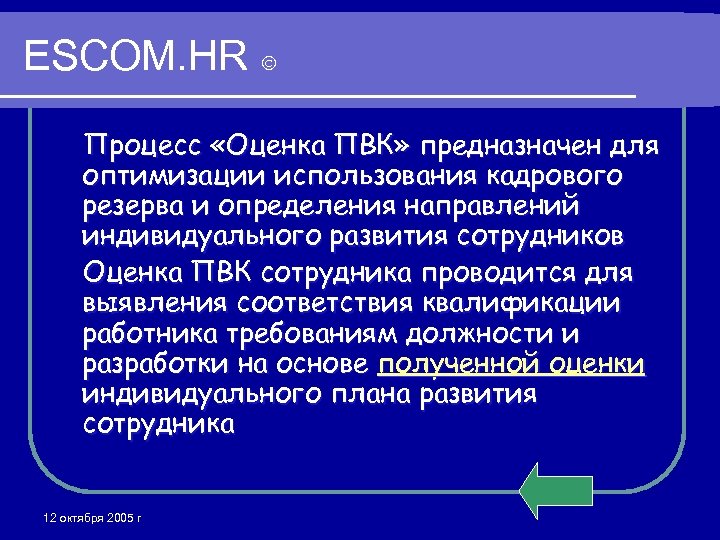 ESCOM.HR ©

Процесс «Оценка ПВК» предназначен для оптимизации использования кадрового резерва и определения направлений индивидуального развития сотрудников

Оценка ПВК сотрудника проводится для выявления соответствия квалификации работника требованиям должности и разработки на основе полученной оценки индивидуального плана развития сотрудника

12 октября 2005 г